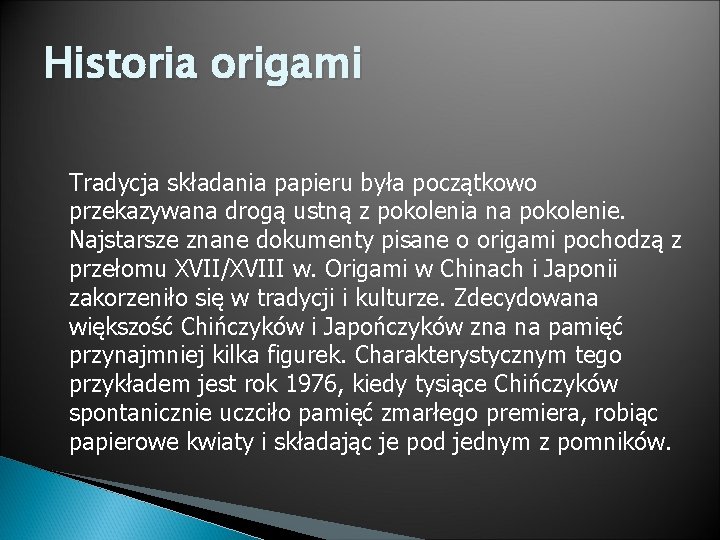 Historia origami

Tradycja składania papieru była początkowo przekazywana drogą ustną z pokolenia na pokolenie. Najstarsze znane dokumenty pisane o origami pochodzą z przełomu XVII/XVIII w. Origami w Chinach i Japonii zakorzeniło się w tradycji i kulturze. Zdecydowana większość Chińczyków i Japończyków zna na pamięć przynajmniej kilka figurek. Charakterystycznym tego przykładem jest rok 1976, kiedy tysiące Chińczyków spontanicznie uczciło pamięć zmarłego premiera, robiąc papierowe kwiaty i składając je pod jednym z pomników.